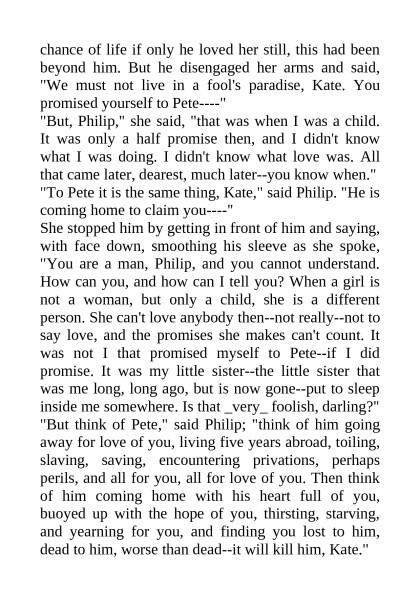 chance of life if only he loved her still, this had been beyond him. But he disengaged her arms and said, "We must not live in a fool's paradise, Kate. You promised yourself to Pete----"
"But, Philip," she said, "that was when I was a child. It was only a half promise then, and I didn't know what I was doing. I didn't know what love was. All that came later, dearest, much later--you know when."
"To Pete it is the same thing, Kate," said Philip. "He is coming home to claim you----"
She stopped him by getting in front of him and saying, with face down, smoothing his sleeve as she spoke, "You are a man, Philip, and you cannot understand. How can you, and how can I tell you? When a girl is not a woman, but only a child, she is a different person. She can't love anybody then--not really--not to say love, and the promises she makes can't count. It was not I that promised myself to Pete--if I did promise. It was my little sister--the little sister that was me long, long ago, but is now gone--put to sleep inside me somewhere. Is that _very_ foolish, darling?"
"But think of Pete," said Philip; "think of him going away for love of you, living five years abroad, toiling, slaving, saving, encountering privations, perhaps perils, and all for you, all for love of you. Then think of him coming home with his heart full of you, buoyed up with the hope of you, thirsting, starving, and yearning for you, and finding you lost to him, dead to him, worse than dead--it will kill him, Kate."